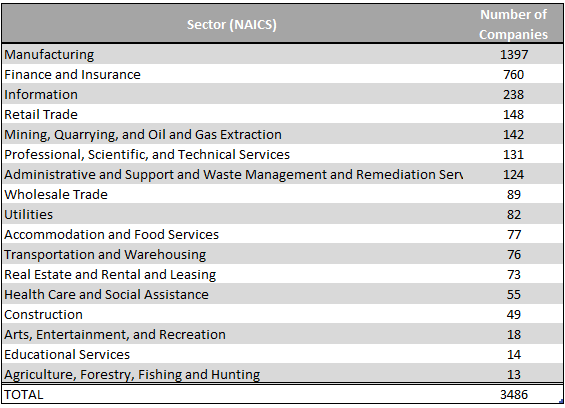 | Sector (NAICS) | Number of Companies |
|---|---|
| Manufacturing | 1397 |
| Finance and Insurance | 760 |
| Information | 238 |
| Retail Trade | 148 |
| Mining, Quarrying, and Oil and Gas Extraction | 142 |
| Professional, Scientific, and Technical Services | 131 |
| Administrative and Support and Waste Management and Remediation Serv | 124 |
| Wholesale Trade | 89 |
| Utilities | 82 |
| Accommodation and Food Services | 77 |
| Transportation and Warehousing | 76 |
| Real Estate and Rental and Leasing | 73 |
| Health Care and Social Assistance | 55 |
| Construction | 49 |
| Arts, Entertainment, and Recreation | 18 |
| Educational Services | 14 |
| Agriculture, Forestry, Fishing and Hunting | 13 |
| TOTAL | 3486 |